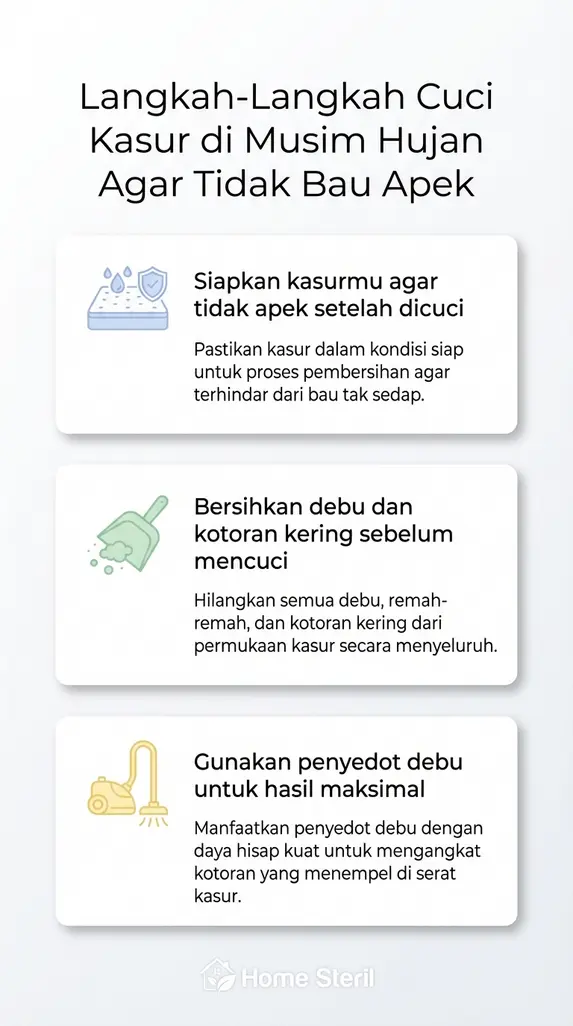 Langkah-Langkah Cuci Kasur di Musim Hujan Agar Tidak Bau Apek

Siapkan kasurmu agar tidak apek setelah dicuci

Pastikan kasur dalam kondisi siap untuk proses pembersihan agar terhindar dari bau tak sedap.

Bersihkan debu dan kotoran kering sebelum mencuci

Hilangkan semua debu, remah-remah, dan kotoran kering dari permukaan kasur secara menyeluruh.

Gunakan penyedot debu untuk hasil maksimal

Manfaatkan penyedot debu dengan daya hisap kuat untuk mengangkat kotoran yang menempel di serat kasur.

Home Steril